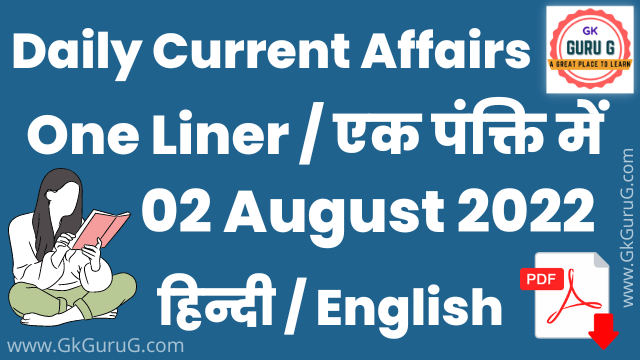 Daily Current Affairs

GK
GURU G
A GREAT PLACE TO LEARN

One Liner / एक पंक्ति में

02 August 2022

हिन्दी / English

PDF

www.GkGuruG.com

www.GkGuruG.com